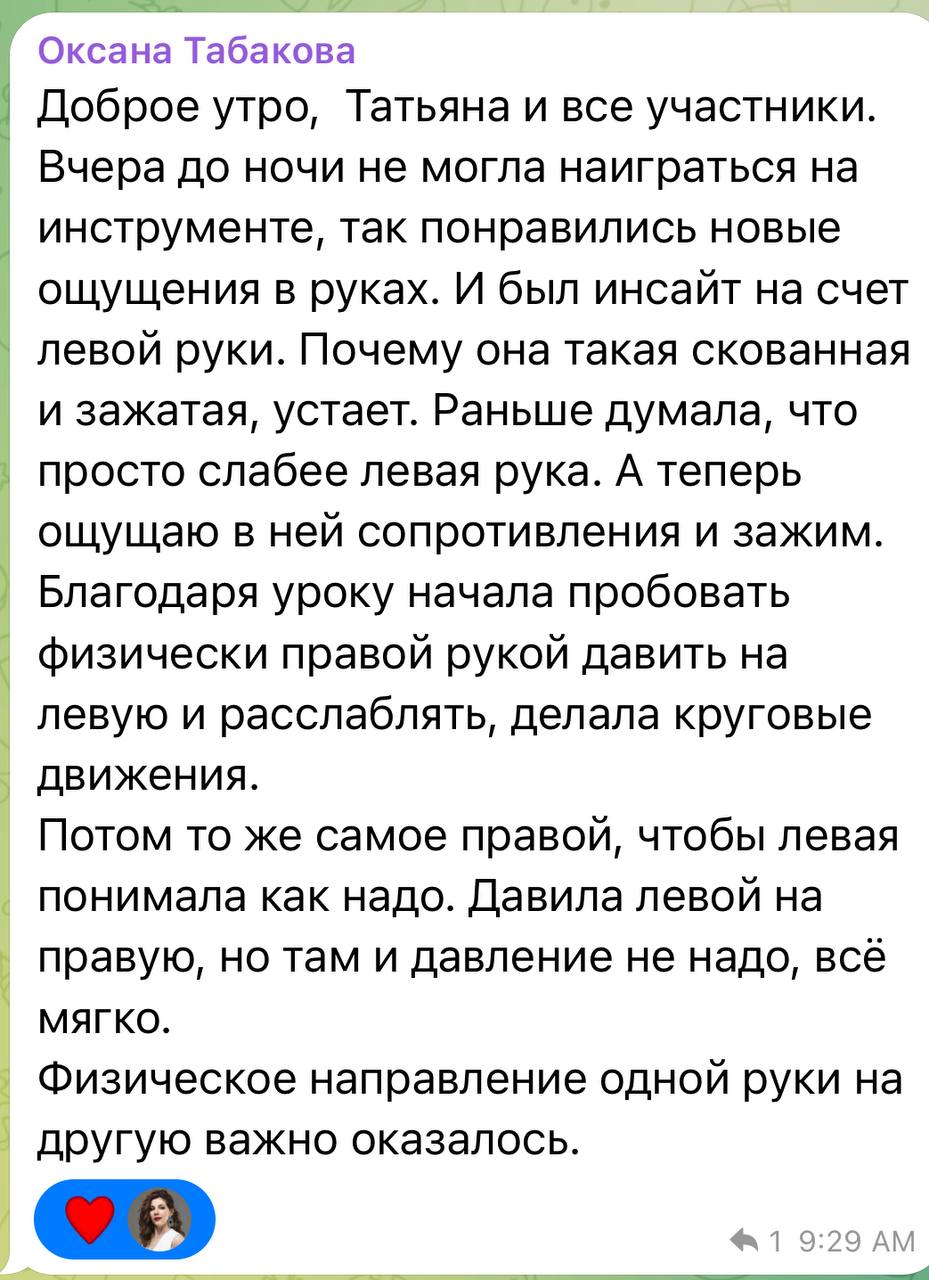 Оксана Табакова
Доброе утро,  Татьяна и все участники. Вчера до ночи не могла наиграться на инструменте, так понравились новые ощущения в руках. И был инсайт на счет левой руки. Почему она такая скованная и зажатая, устает. Раньше думала, что просто слабее левая рука. А теперь ощущаю в ней сопротивления и зажим. Благодаря уроку начала пробовать физически правой рукой давить на левую и расслаблять, делала круговые движения.
Потом то же самое правой, чтобы левая понимала как надо. Давила левой на правую, но там и давление не надо, всё мягко.
Физическое направление одной руки на другую важно оказалось.

1 9:29 AM